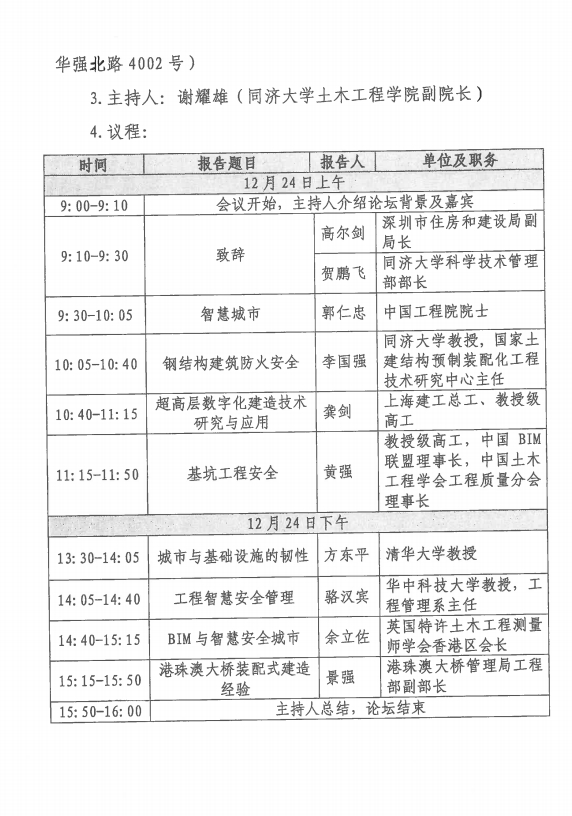 华强北路 4002 号）

3. 主持人：谢耀雄（同济大学土木工程学院副院长）

4. 议程：

| 时间 | 报告题目 | 报告人 | 单位及职务 |
|---|---|---|---|
| 12 月 24 日上午 | | | |
| 9:00-9:10 | 会议开始，主持人介绍论坛背景及嘉宾 | | |
| 9:10-9:30 | 致辞 | 高尔剑 | 深圳市住房和建设局副局长 |
| | | 贺鹏飞 | 同济大学科学技术管理部部长 |
| 9:30-10:05 | 智慧城市 | 郭仁忠 | 中国工程院院士 |
| 10:05-10:40 | 钢结构建筑防火安全 | 李国强 | 同济大学教授，国家土建结构预制装配化工程技术研究中心主任 |
| 10:40-11:15 | 超高层数字化建造技术研究与应用 | 龚剑 | 上海建工总工、教授级高工 |
| 11:15-11:50 | 基坑工程安全 | 黄强 | 教授级高工，中国 BIM 联盟理事长，中国土木工程学会工程质量分会理事长 |
| 12 月 24 日下午 | | | |
| 13:30-14:05 | 城市与基础设施的韧性 | 方东平 | 清华大学教授 |
| 14:05-14:40 | 工程智慧安全管理 | 骆汉宾 | 华中科技大学教授，工程管理系主任 |
| 14:40-15:15 | BIM 与智慧安全城市 | 余立佐 | 英国特许土木工程测量师学会香港区会长 |
| 15:15-15:50 | 港珠澳大桥装配式建造经验 | 景强 | 港珠澳大桥管理局工程部副部长 |
| 15:50-16:00 | 主持人总结，论坛结束 | | |